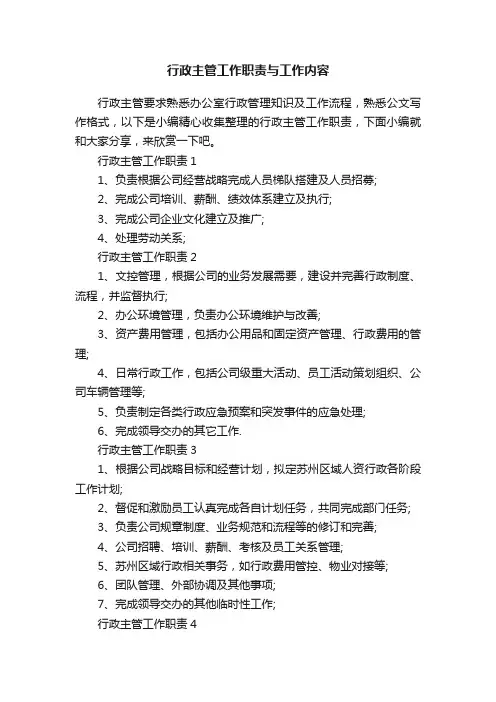 行政主管工作职责与工作内容

行政主管要求熟悉办公室行政管理知识及工作流程，熟悉公文写作格式，以下是小编精心收集整理的行政主管工作职责，下面小编就和大家分享，来欣赏一下吧。

行政主管工作职责 1

1、负责根据公司经营战略完成人员梯队搭建及人员招募;

2、完成公司培训、薪酬、绩效体系建立及执行;

3、完成公司企业文化建立及推广;

4、处理劳动关系;

行政主管工作职责 2

1、文控管理，根据公司的业务发展需要，建设并完善行政制度、流程，并监督执行;

2、办公环境管理，负责办公环境维护与改善;

3、资产费用管理，包括办公用品和固定资产管理、行政费用的管理;

4、日常行政工作，包括公司级重大活动、员工活动策划组织、公司车辆管理等;

5、负责制定各类行政应急预案和突发事件的应急处理;

6、完成领导交办的其它工作.

行政主管工作职责 3

1、根据公司战略目标和经营计划，拟定苏州区域人资行政各阶段工作计划;

2、督促和激励员工认真完成各自计划任务，共同完成部门任务;

3、负责公司规章制度、业务规范和流程等的修订和完善;

4、公司招聘、培训、薪酬、考核及员工关系管理;

5、苏州区域行政相关事务，如行政费用管控、物业对接等;

6、团队管理、外部协调及其他事项;

7、完成领导交办的其他临时性工作;

行政主管工作职责 4